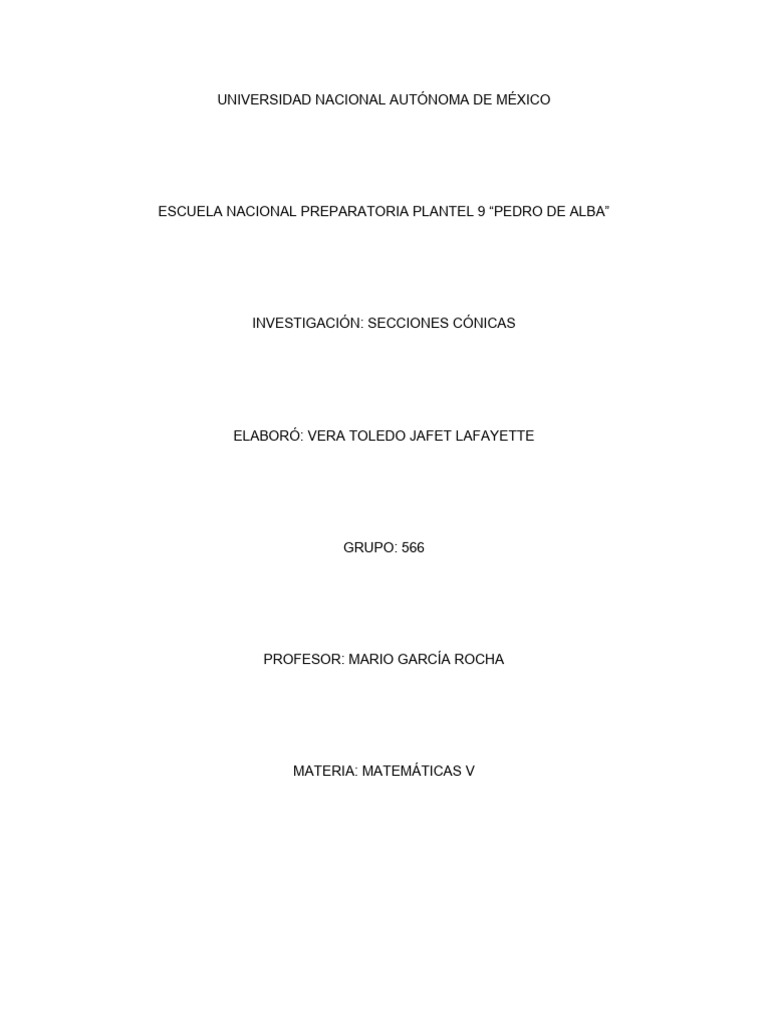 UNIVERSIDAD NACIONAL AUTÓNOMA DE MÉXICO

ESCUELA NACIONAL PREPARATORIA PLANTEL 9 “PEDRO DE ALBA”

INVESTIGACIÓN: SECCIONES CÓNICAS

ELABORÓ: VERA TOLEDO JAFET LAFAYETTE

GRUPO: 566

PROFESOR: MARIO GARCÍA ROCHA

MATERIA: MATEMÁTICAS V